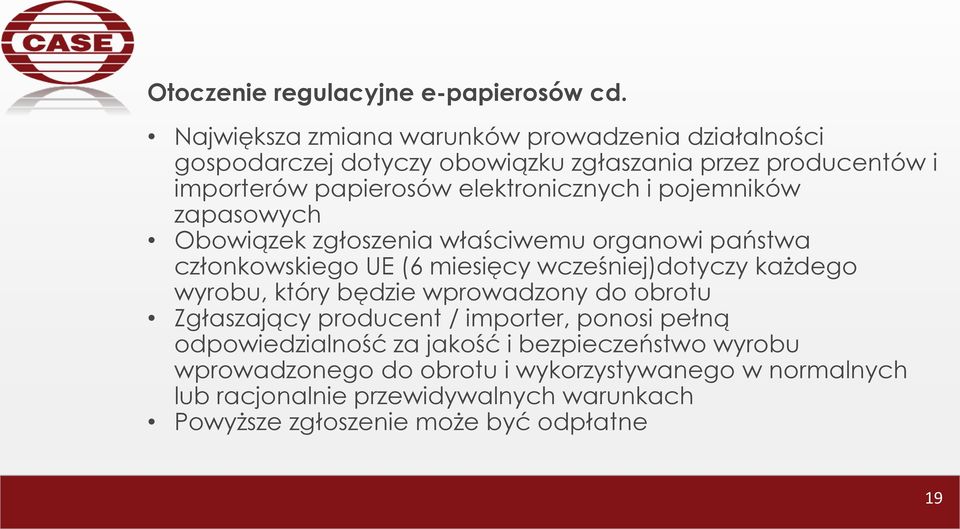 CASE

Otoczenie regulacyjne e-papierosów cd.

• Największa zmiana warunków prowadzenia działalności gospodarczej dotyczy obowiązku zgłaszania przez producentów i importerów papierosów elektronicznych i pojemników zapasowych
• Obowiązek zgłoszenia właściwemu organowi państwa członkowskiego UE (6 miesięcy wcześniej)dotyczy każdego wyrobu, który będzie wprowadzony do obrotu
• Zgłaszający producent / importer, ponosi pełną odpowiedzialność za jakość i bezpieczeństwo wyrobu wprowadzonego do obrotu i wykorzystywanego w normalnych lub racjonalnie przewidywalnych warunkach
• Powyższe zgłoszenie może być odpłatne

19